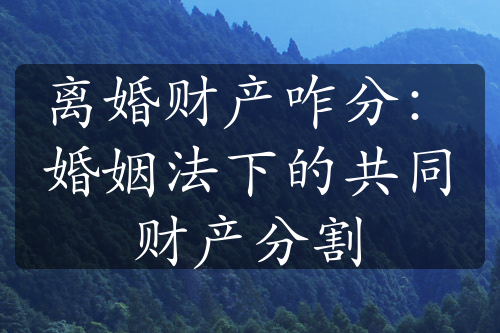 离婚财产咋分：婚姻法下的共同财产分割